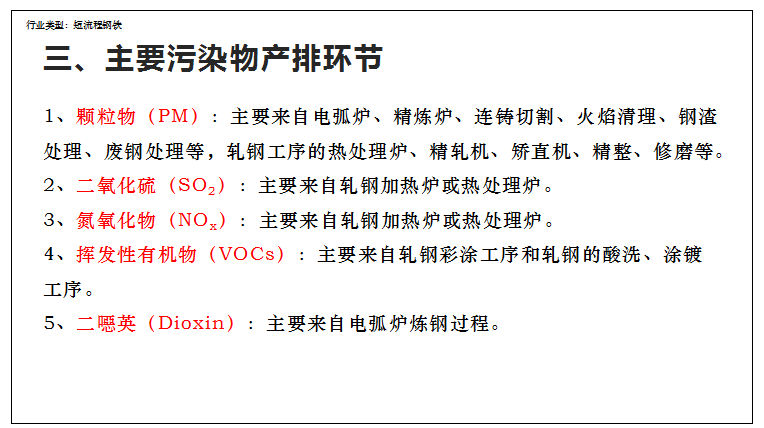 行业类型：短流程钢铁

三、主要污染物产排环节

1、颗粒物（PM）：主要来自电弧炉、精炼炉、连铸切割、火焰清理、钢渣处理、废钢处理等，轧钢工序的热处理炉、精轧机、矫直机、精整、修磨等。

2、二氧化硫（$SO_2$）：主要来自轧钢加热炉或热处理炉。

3、氮氧化物（$NO_x$）：主要来自轧钢加热炉或热处理炉。

4、挥发性有机物（VOCs）：主要来自轧钢彩涂工序和轧钢的酸洗、涂镀工序。

5、二噁英（Dioxin）：主要来自电弧炉炼钢过程。